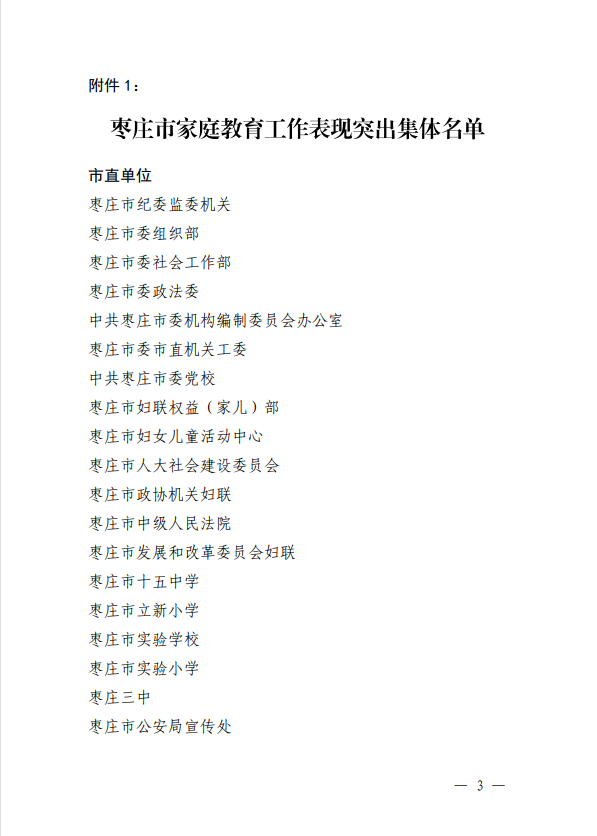 附件 1：

枣庄市家庭教育工作表现突出集体名单

市直单位

枣庄市纪委监委机关

枣庄市委组织部

枣庄市委社会工作部

枣庄市委政法委

中共枣庄市委机构编制委员会办公室

枣庄市委市直机关工委

中共枣庄市委党校

枣庄市妇联权益（家儿）部

枣庄市妇女儿童活动中心

枣庄市人大社会建设委员会

枣庄市政协机关妇联

枣庄市中级人民法院

枣庄市发展和改革委员会妇联

枣庄市十五中学

枣庄市立新小学

枣庄市实验学校

枣庄市实验小学

枣庄三中

枣庄市公安局宣传处

— 3 —